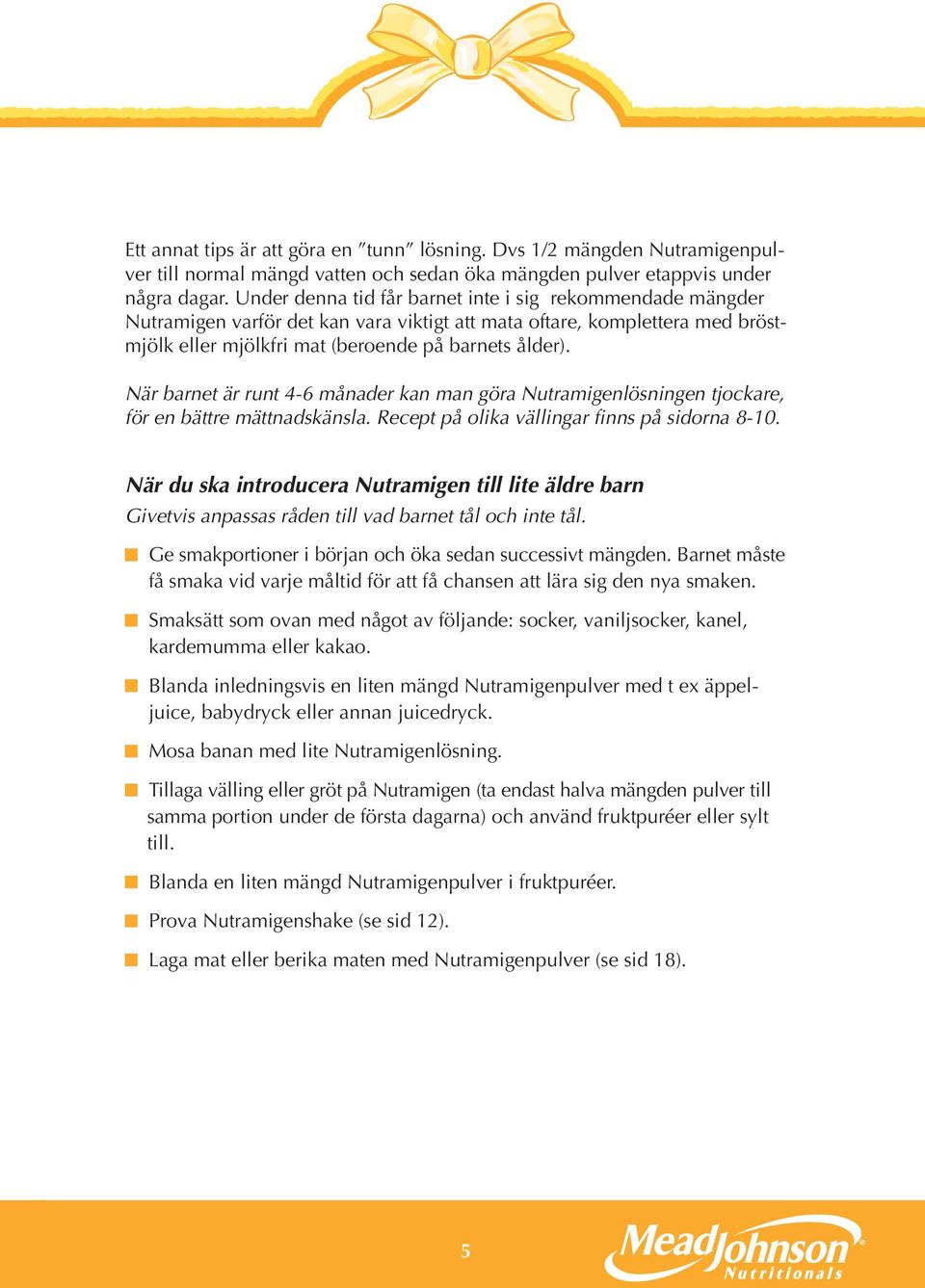 Ett annat tips är att göra en ”tunn” lösning. Dvs 1/2 mängden Nutramigenpulver till normal mängd vatten och sedan öka mängden pulver etappvis under några dagar. Under denna tid får barnet inte i sig rekommendade mängder Nutramigen varför det kan vara viktigt att mata oftare, komplettera med bröstmjölk eller mjölkfri mat (beroende på barnets ålder).

När barnet är runt 4-6 månader kan man göra Nutramigenlösningen tjockare, för en bättre mättnadskänsla. Recept på olika vällingar finns på sidorna 8-10.

När du ska introducera Nutramigen till lite äldre barn

Givetvis anpassas råden till vad barnet tål och inte tål.

Ge smakportioner i början och öka sedan successivt mängden. Barnet måste få smaka vid varje måltid för att få chansen att lära sig den nya smaken.

Smaksätt som ovan med något av följande: socker, vaniljsocker, kanel, kardemumma eller kakao.

Blanda inledningsvis en liten mängd Nutramigenpulver med t ex äppeljuice, babydryck eller annan juicedryck.

Mosa banan med lite Nutramigenlösning.

Tillaga välling eller gröt på Nutramigen (ta endast halva mängden pulver till samma portion under de första dagarna) och använd fruktpuréer eller sylt till.

Blanda en liten mängd Nutramigenpulver i fruktpuréer.

Prova Nutramigenshake (se sid 12).

Laga mat eller berika maten med Nutramigenpulver (se sid 18).

5

MeadJohnson Nutritionals